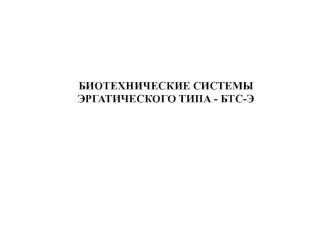 БИОТЕХНИЧЕСКИЕ СИСТЕМЫ ЭРГАТИЧЕСКОГО ТИПА - БТС-Э